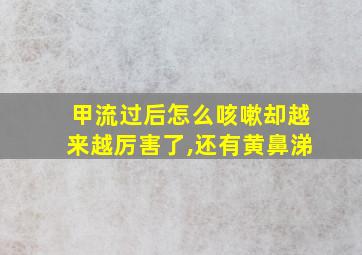 甲流过后怎么咳嗽却越来越厉害了,还有黄鼻涕